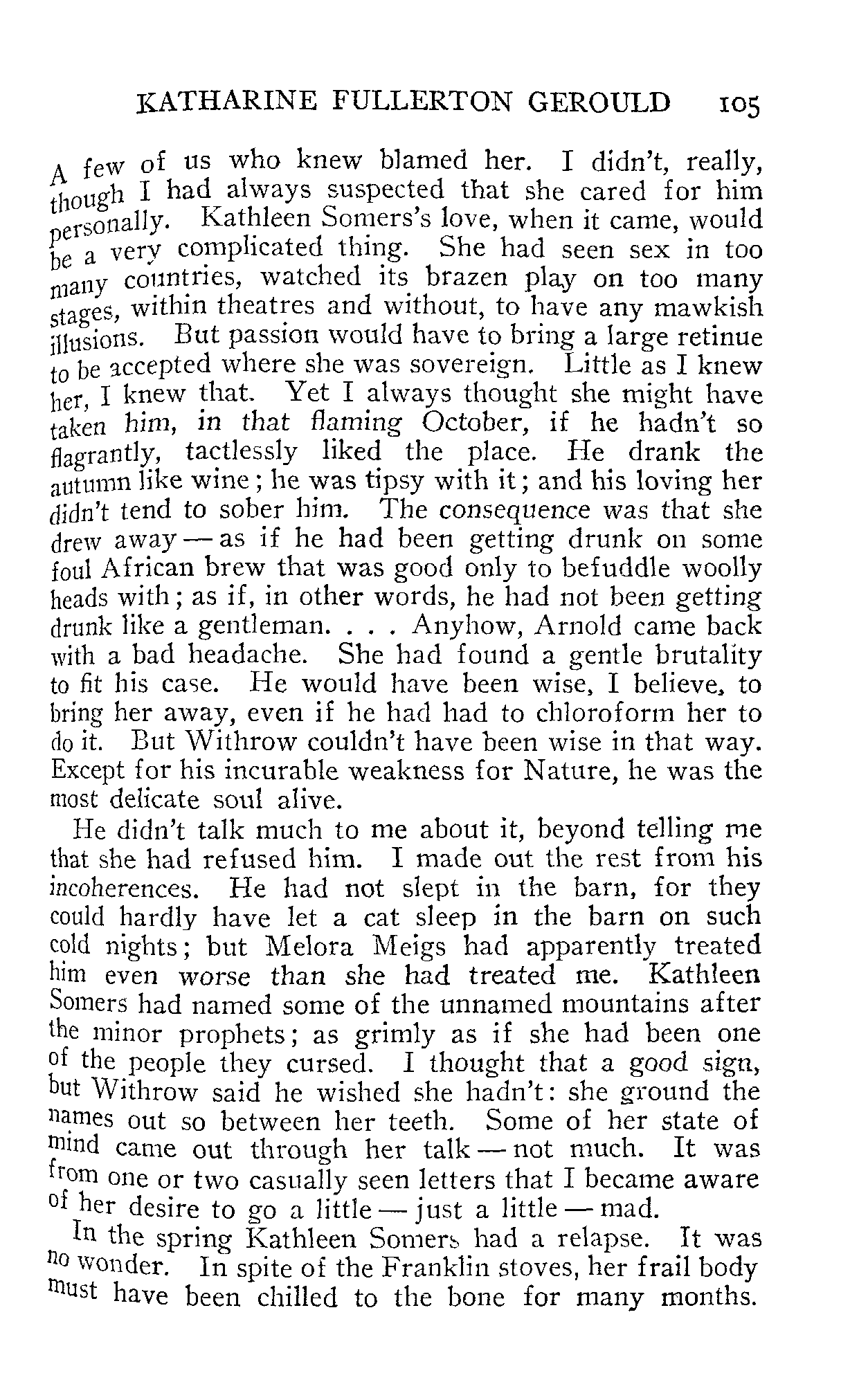 KATHARINE FULLERTON GEROULD 105

A few of us who knew blamed her. I didn't, really, though I had always suspected that she cared for him personally. Kathleen Somers's love, when it came, would be a very complicated thing. She had seen sex in too many countries, watched its brazen play on too many stages, within theatres and without, to have any mawkish illusions. But passion would have to bring a large retinue to be accepted where she was sovereign. Little as I knew her, I knew that. Yet I always thought she might have taken him, in that flaming October, if he hadn't so flagrantly, tactlessly liked the place. He drank the autumn like wine; he was tipsy with it; and his loving her didn't tend to sober him. The consequence was that she drew away — as if he had been getting drunk on some foul African brew that was good only to befuddle woolly heads with; as if, in other words, he had not been getting drunk like a gentleman. . . . Anyhow, Arnold came back with a bad headache. She had found a gentle brutality to fit his case. He would have been wise, I believe, to bring her away, even if he had had to chloroform her to do it. But Withrow couldn't have been wise in that way. Except for his incurable weakness for Nature, he was the most delicate soul alive.

He didn't talk much to me about it, beyond telling me that she had refused him. I made out the rest from his incoherences. He had not slept in the barn, for they could hardly have let a cat sleep in the barn on such cold nights; but Melora Meigs had apparently treated him even worse than she had treated me. Kathleen Somers had named some of the unnamed mountains after the minor prophets; as grimly as if she had been one of the people they cursed. I thought that a good sign, but Withrow said he wished she hadn't: she ground the names out so between her teeth. Some of her state of mind came out through her talk — not much. It was from one or two casually seen letters that I became aware of her desire to go a little — just a little — mad.

In the spring Kathleen Somers had a relapse. It was no wonder. In spite of the Franklin stoves, her frail body must have been chilled to the bone for many months.